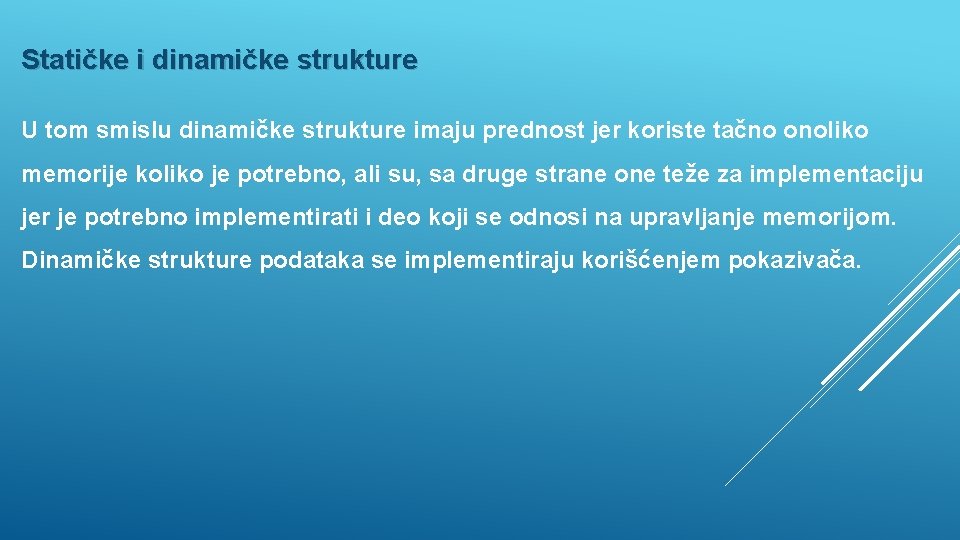 Statičke i dinamičke strukture

U tom smislu dinamičke strukture imaju prednost jer koriste tačno onoliko memorije koliko je potrebno, ali su, sa druge strane one teže za implementaciju jer je potrebno implementirati i deo koji se odnosi na upravljanje memorijom. Dinamičke strukture podataka se implementiraju korišćenjem pokazivača.